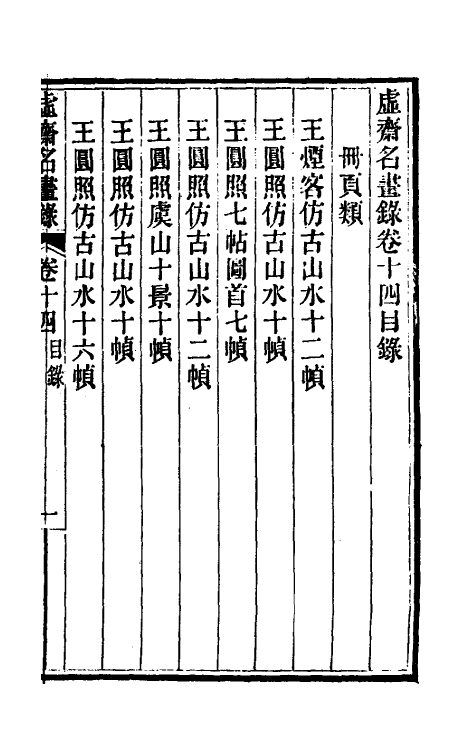 虛齋名畫錄卷十四目錄

冊頁類

王煙客仿古山水十二幀

王圓照仿古山水十幀

王圓照七帖圖首七幀

王圓照仿古山水十二幀

王圓照虞山十景十幀

王圓照仿古山水十幀

王圓照仿古山水十六幀

虛齋名畫錄 卷十四 目錄 一